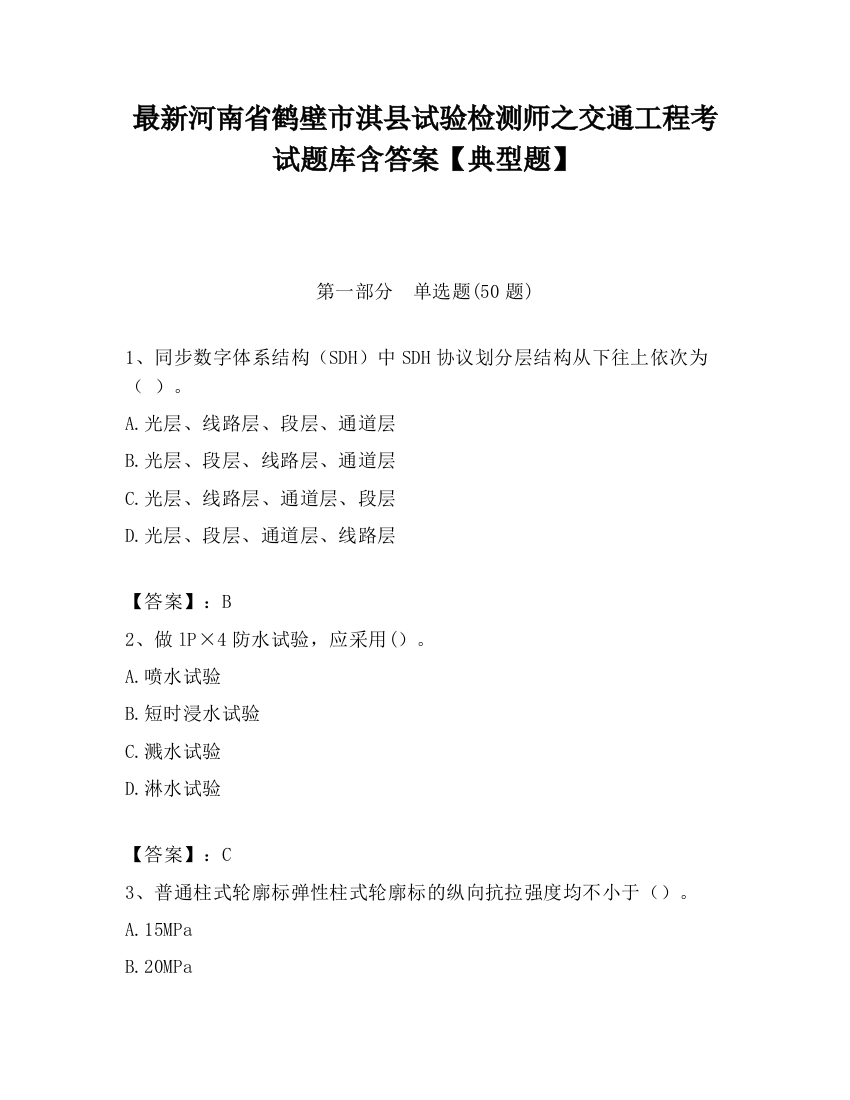 最新河南省鹤壁市淇县试验检测师之交通工程考试题库含答案【典型题】

第一部分　单选题(50 题)

1、同步数字体系结构（SDH）中 SDH 协议划分层结构从下往上依次为（ ）。

A.光层、线路层、段层、通道层

B.光层、段层、线路层、通道层

C.光层、线路层、通道层、段层

D.光层、段层、通道层、线路层

【答案】：B

2、做 1P×4 防水试验，应采用()。

A.喷水试验

B.短时浸水试验

C.溅水试验

D.淋水试验

【答案】：C

3、普通柱式轮廓标弹性柱式轮廓标的纵向抗拉强度均不小于（）。

A.15MPa

B.20MPa